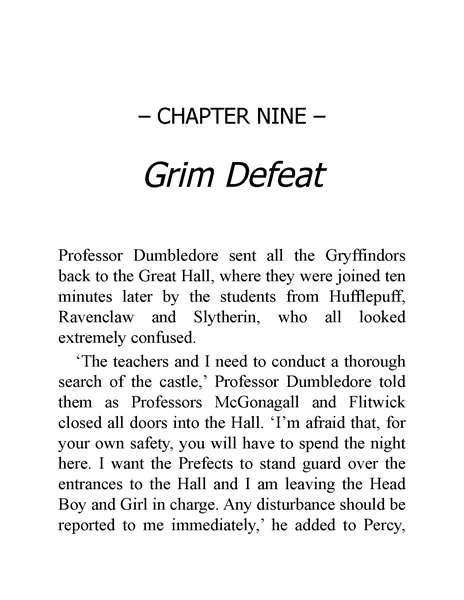 – CHAPTER NINE –

Grim Defeat

Professor Dumbledore sent all the Gryffindors back to the Great Hall, where they were joined ten minutes later by the students from Hufflepuff, Ravenclaw and Slytherin, who all looked extremely confused.

‘The teachers and I need to conduct a thorough search of the castle,’ Professor Dumbledore told them as Professors McGonagall and Flitwick closed all doors into the Hall. ‘I’m afraid that, for your own safety, you will have to spend the night here. I want the Prefects to stand guard over the entrances to the Hall and I am leaving the Head Boy and Girl in charge. Any disturbance should be reported to me immediately,’ he added to Percy,